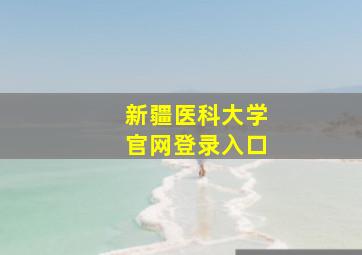 新疆医科大学
官网登录入口